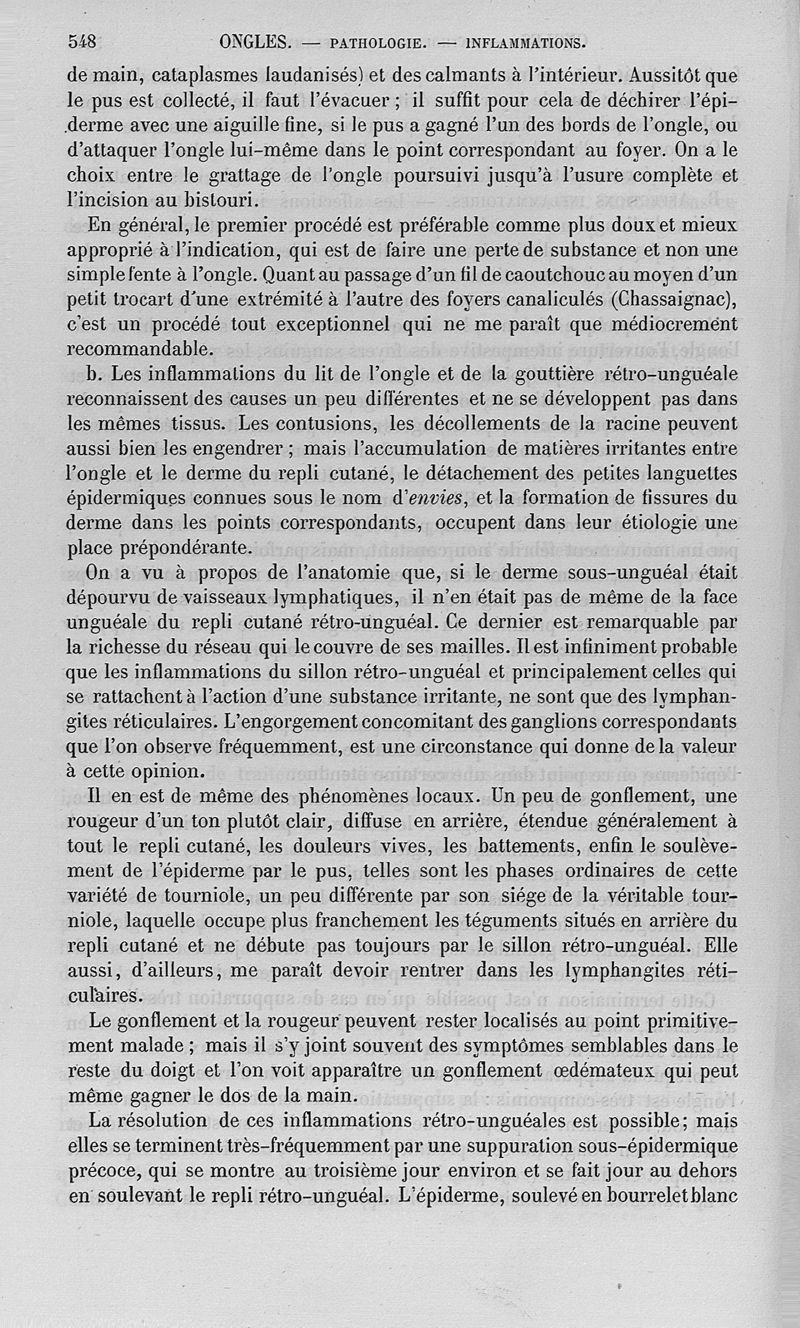 548 ONGLES. — PATHOLOGIE. — INFLAMMATIONS.

de main, cataplasmes laudanisés) et des calmants à l'intérieur. Aussitôt que le pus est collecté, il faut l'évacuer ; il suffit pour cela de déchirer l'épiderme avec une aiguille fine, si le pus a gagné l'un des bords de l'ongle, ou d'attaquer l'ongle lui-même dans le point correspondant au foyer. On a le choix entre le grattage de l'ongle poursuivi jusqu'à l'usure complète et l'incision au bistouri.

En général, le premier procédé est préférable comme plus doux et mieux approprié à l'indication, qui est de faire une perte de substance et non une simple fente à l'ongle. Quant au passage d'un fil de caoutchouc au moyen d'un petit trocart d'une extrémité à l'autre des foyers canaliculés (Chassaignac), c'est un procédé tout exceptionnel qui ne me paraît que médiocrement recommandable.

b. Les inflammations du lit de l'ongle et de la gouttière rétro-unguéale reconnaissent des causes un peu différentes et ne se développent pas dans les mêmes tissus. Les contusions, les décollements de la racine peuvent aussi bien les engendrer ; mais l'accumulation de matières irritantes entre l'ongle et le derme du repli cutané, le détachement des petites languettes épidermiques connues sous le nom d'envies, et la formation de fissures du derme dans les points correspondants, occupent dans leur étiologie une place prépondérante.

On a vu à propos de l'anatomie que, si le derme sous-unguéal était dépourvu de vaisseaux lymphatiques, il n'en était pas de même de la face unguéale du repli cutané rétro-unguéal. Ce dernier est remarquable par la richesse du réseau qui le couvre de ses mailles. Il est infiniment probable que les inflammations du sillon rétro-unguéal et principalement celles qui se rattachent à l'action d'une substance irritante, ne sont que des lymphangites réticulaires. L'engorgement concomitant des ganglions correspondants que l'on observe fréquemment, est une circonstance qui donne de la valeur à cette opinion.

Il en est de même des phénomènes locaux. Un peu de gonflement, une rougeur d'un ton plutôt clair, diffuse en arrière, étendue généralement à tout le repli cutané, les douleurs vives, les battements, enfin le soulèvement de l'épiderme par le pus, telles sont les phases ordinaires de cette variété de tourniole, un peu différente par son siége de la véritable tourniole, laquelle occupe plus franchement les téguments situés en arrière du repli cutané et ne débute pas toujours par le sillon rétro-unguéal. Elle aussi, d'ailleurs, me paraît devoir rentrer dans les lymphangites réticulaires.

Le gonflement et la rougeur peuvent rester localisés au point primitivement malade ; mais il s'y joint souvent des symptômes semblables dans le reste du doigt et l'on voit apparaître un gonflement œdémateux qui peut même gagner le dos de la main.

La résolution de ces inflammations rétro-unguéales est possible; mais elles se terminent très-fréquemment par une suppuration sous-épidermique précoce, qui se montre au troisième jour environ et se fait jour au dehors en soulevant le repli rétro-unguéal. L'épiderme, soulevé en bourrelet blanc